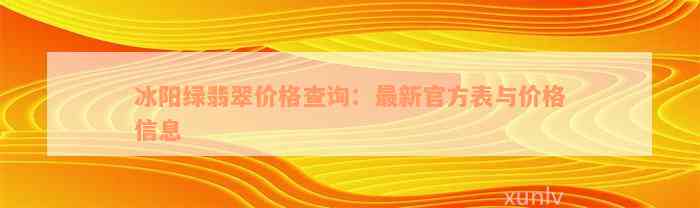 冰阳绿翡翠价格查询：最新官方表与价格信息

xunlv